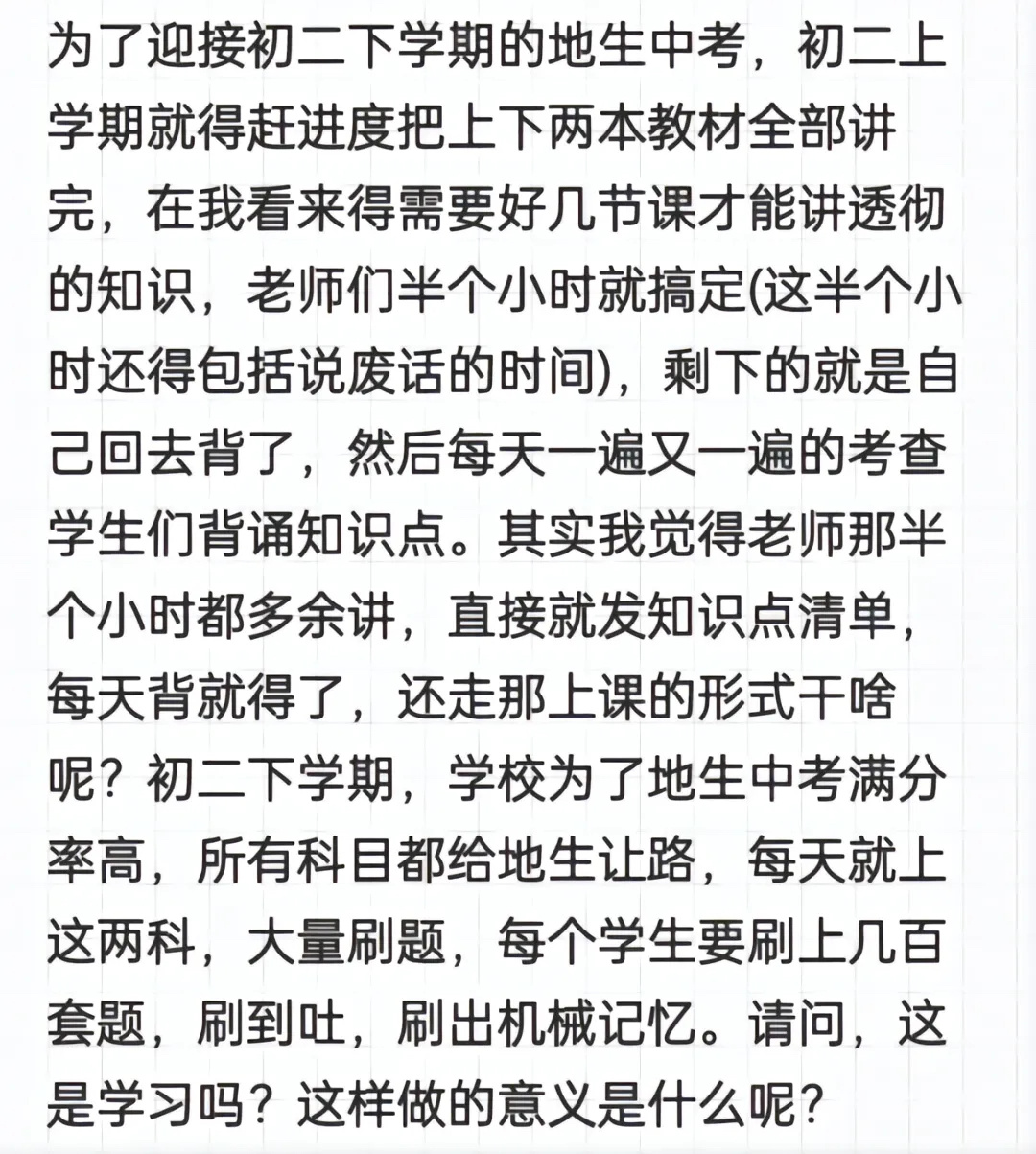 为了迎接初二下学期的地生中考，初二上学期就得赶进度把上下两本教材全部讲完，在我看来得需要好几节课才能讲透彻的知识，老师们半个小时就搞定(这半个小时还得包括说废话的时间)，剩下的就是自己回去背了，然后每天一遍又一遍的考查学生们背诵知识点。其实我觉得老师那半个小时都多余讲，直接就发知识点清单，每天背就得了，还走那上课的形式干啥呢？初二下学期，学校为了地生中考满分率高，所有科目都给地生让路，每天就上这两科，大量刷题，每个学生要刷上几百套题，刷到吐，刷出机械记忆。请问，这是学习吗？这样做的意义是什么呢？